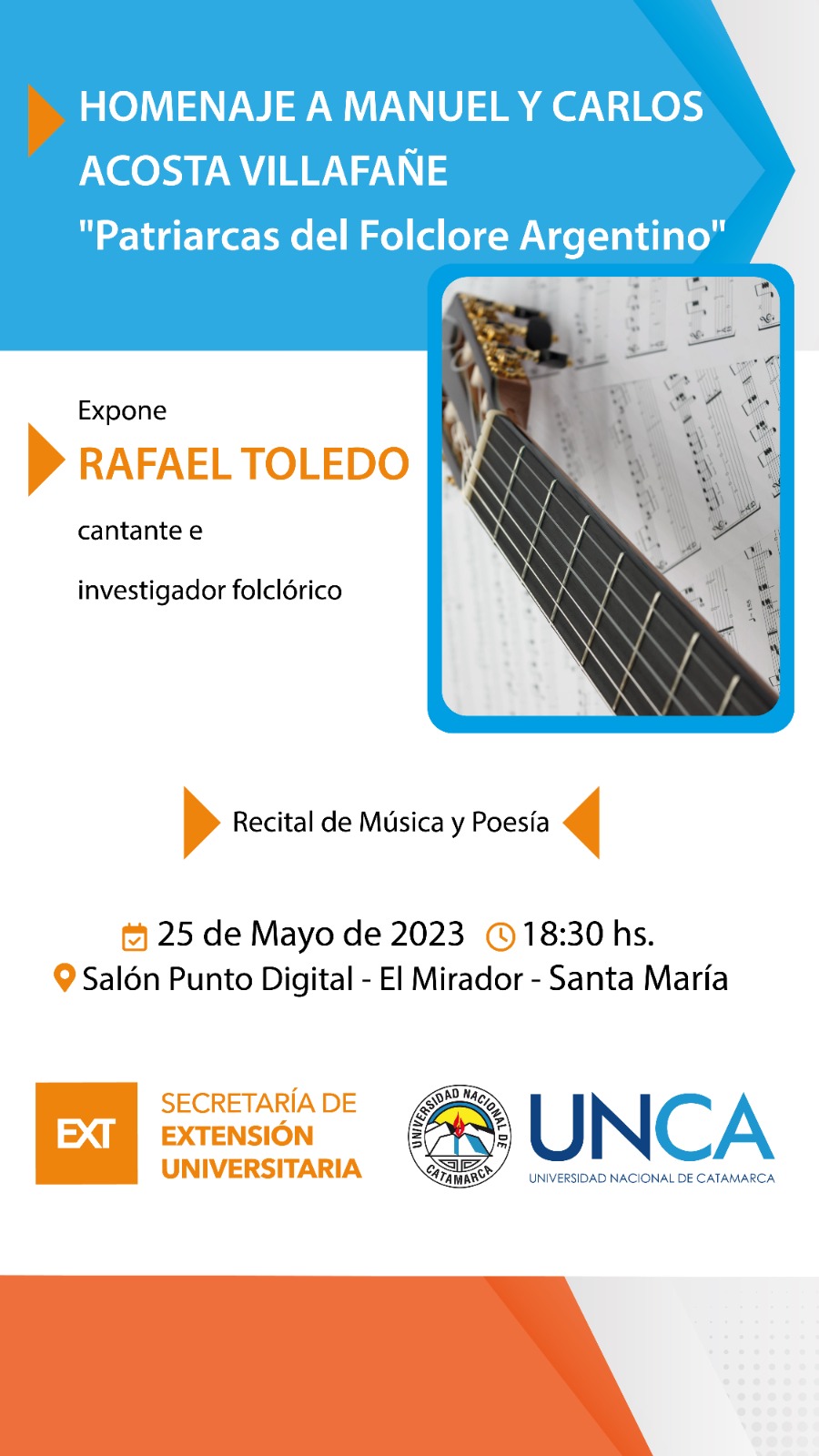 HOMENAJE A MANUEL Y CARLOS ACOSTA VILLAFAÑE
"Patriarcas del Folclore Argentino"

Expone
RAFAEL TOLEDO
cantante e
investigador folclórico

Recital de Música y Poesía

25 de Mayo de 2023 18:30 hs.
Salón Punto Digital - El Mirador - Santa María

EXT SECRETARÍA DE EXTENSIÓN UNIVERSITARIA

UNIVERSIDAD NACIONAL DE CATAMARCA

UNCA
UNIVERSIDAD NACIONAL DE CATAMARCA